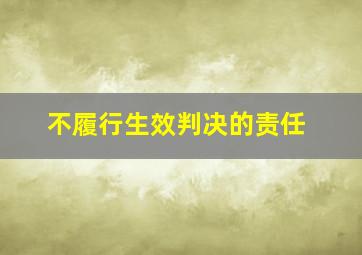 不履行生效判决的责任